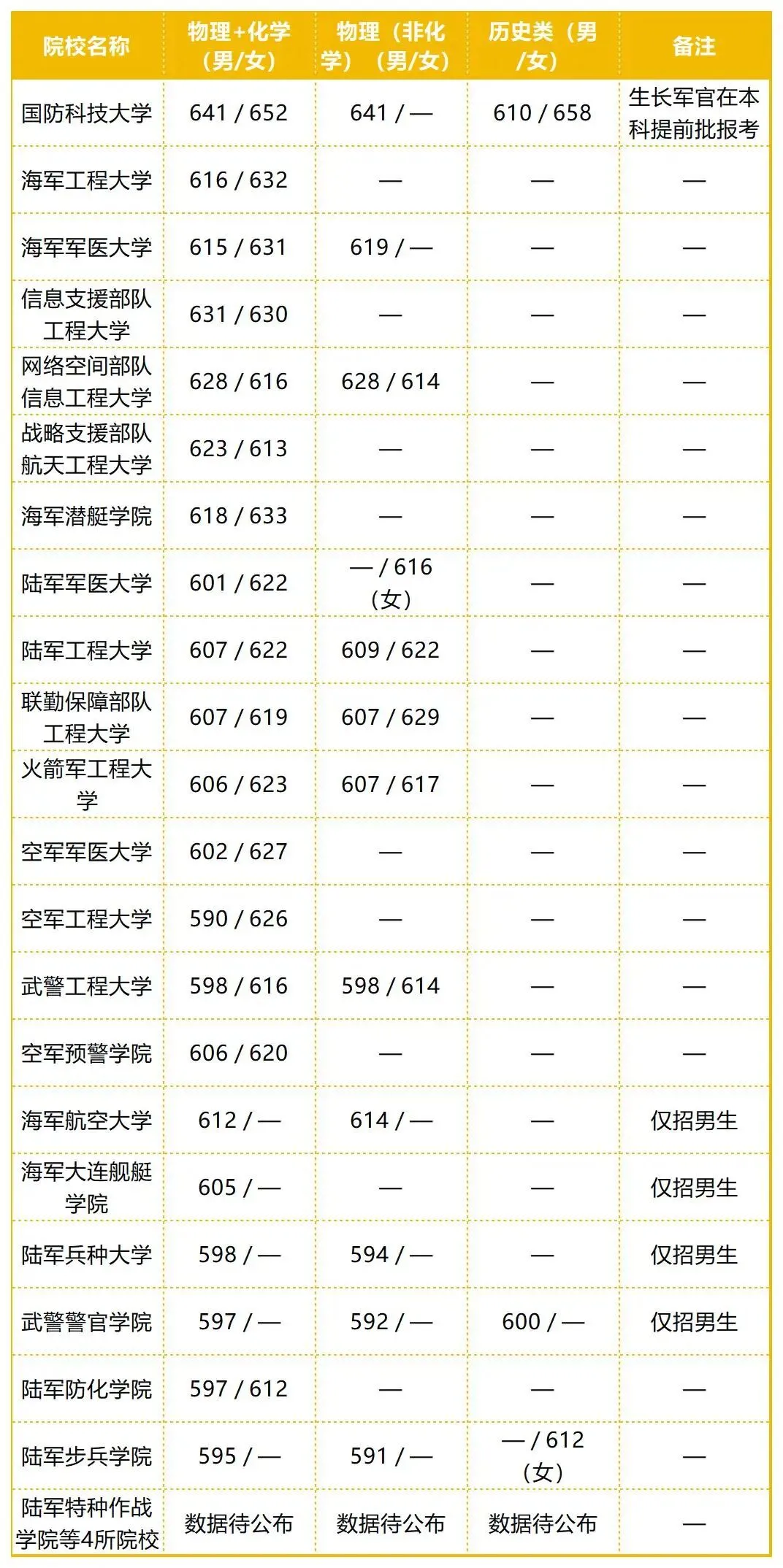 | 院校名称 | 物理+化学（男/女） | 物理（非化学）（男/女） | 历史类（男/女） | 备注 |
|---|---|---|---|---|
| 国防科技大学 | 641 / 652 | 641 / — | 610 / 658 | 生长军官在本科提前批报考 |
| 海军工程大学 | 616 / 632 | — | — | — |
| 海军军医大学 | 615 / 631 | 619 / — | — | — |
| 信息支援部队工程大学 | 631 / 630 | — | — | — |
| 网络空间部队信息工程大学 | 628 / 616 | 628 / 614 | — | — |
| 战略支援部队航天工程大学 | 623 / 613 | — | — | — |
| 海军潜艇学院 | 618 / 633 | — | — | — |
| 陆军军医大学 | 601 / 622 | — / 616（女） | — | — |
| 陆军工程大学 | 607 / 622 | 609 / 622 | — | — |
| 联勤保障部队工程大学 | 607 / 619 | 607 / 629 | — | — |
| 火箭军工程大学 | 606 / 623 | 607 / 617 | — | — |
| 空军军医大学 | 602 / 627 | — | — | — |
| 空军工程大学 | 590 / 626 | — | — | — |
| 武警工程大学 | 598 / 616 | 598 / 614 | — | — |
| 空军预警学院 | 606 / 620 | — | — | — |
| 海军航空大学 | 612 / — | 614 / — | — | 仅招男生 |
| 海军大连舰艇学院 | 605 / — | — | — | 仅招男生 |
| 陆军兵种大学 | 598 / — | 594 / — | — | 仅招男生 |
| 武警警官学院 | 597 / — | 592 / — | 600 / — | 仅招男生 |
| 陆军防化学院 | 597 / 612 | — | — | — |
| 陆军步兵学院 | 595 / — | 591 / — | — / 612（女） | — |
| 陆军特种作战学院等4所院校 | 数据待公布 | 数据待公布 | 数据待公布 | — |